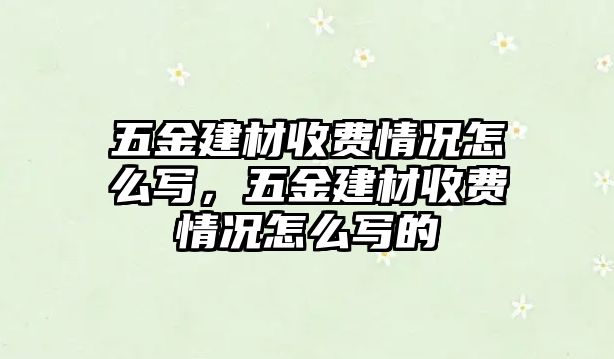 五金建材收费情况怎么写，五金建材收费情况怎么写的